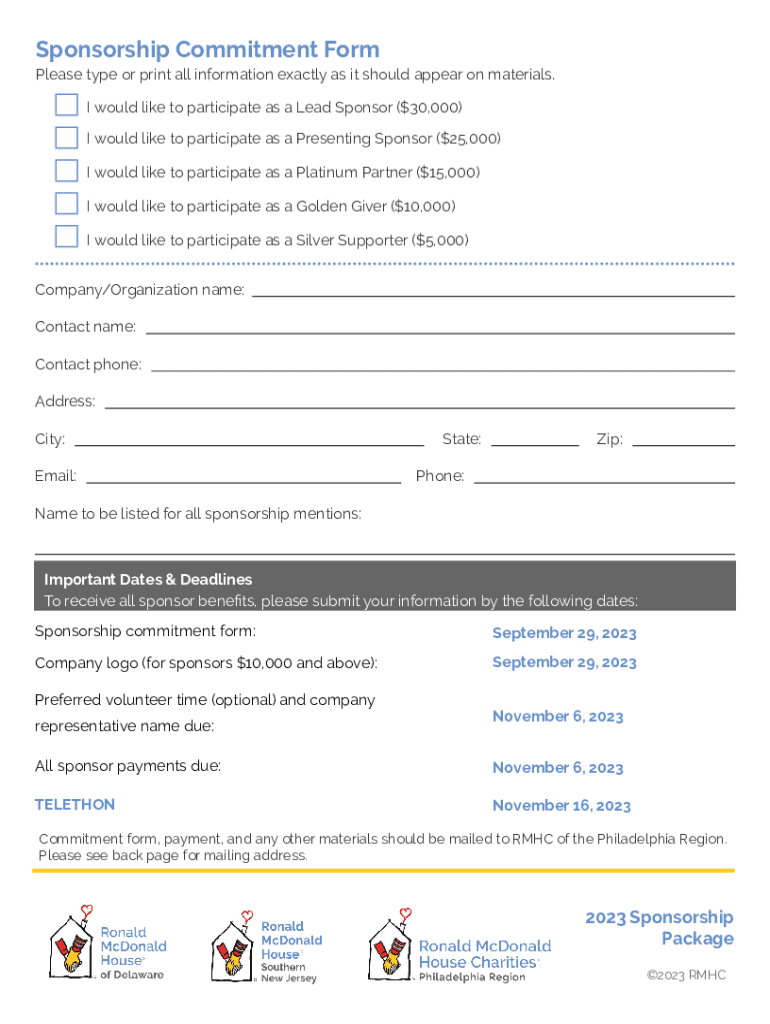 Sponsorship Commitment Form
Please type or print all information exactly as it should appear on materials.

I would like to participate as a Lead Sponsor ($30,000)
I would like to participate as a Presenting Sponsor ($25,000)
I would like to participate as a Platinum Partner ($15,000)
I would like to participate as a Golden Giver ($10,000)
I would like to participate as a Silver Supporter ($5,000)

Company/Organization name:
Contact name:
Contact phone:
Address:
City: State: Zip:
Email: Phone:
Name to be listed for all sponsorship mentions:

Important Dates & Deadlines
To receive all sponsor benefits, please submit your information by the following dates:

| | |
|---|---|
| Sponsorship commitment form: | September 29, 2023 |
| Company logo (for sponsors $10,000 and above): | September 29, 2023 |
| Preferred volunteer time (optional) and company representative name due: | November 6, 2023 |
| All sponsor payments due: | November 6, 2023 |
| TELETHON | November 16, 2023 |

Commitment form, payment, and any other materials should be mailed to RMHC of the Philadelphia Region. Please see back page for mailing address.

Ronald McDonald House of Delaware
Ronald McDonald House Southern New Jersey
Ronald McDonald House Charities Philadelphia Region

2023 Sponsorship Package
©2023 RMHC